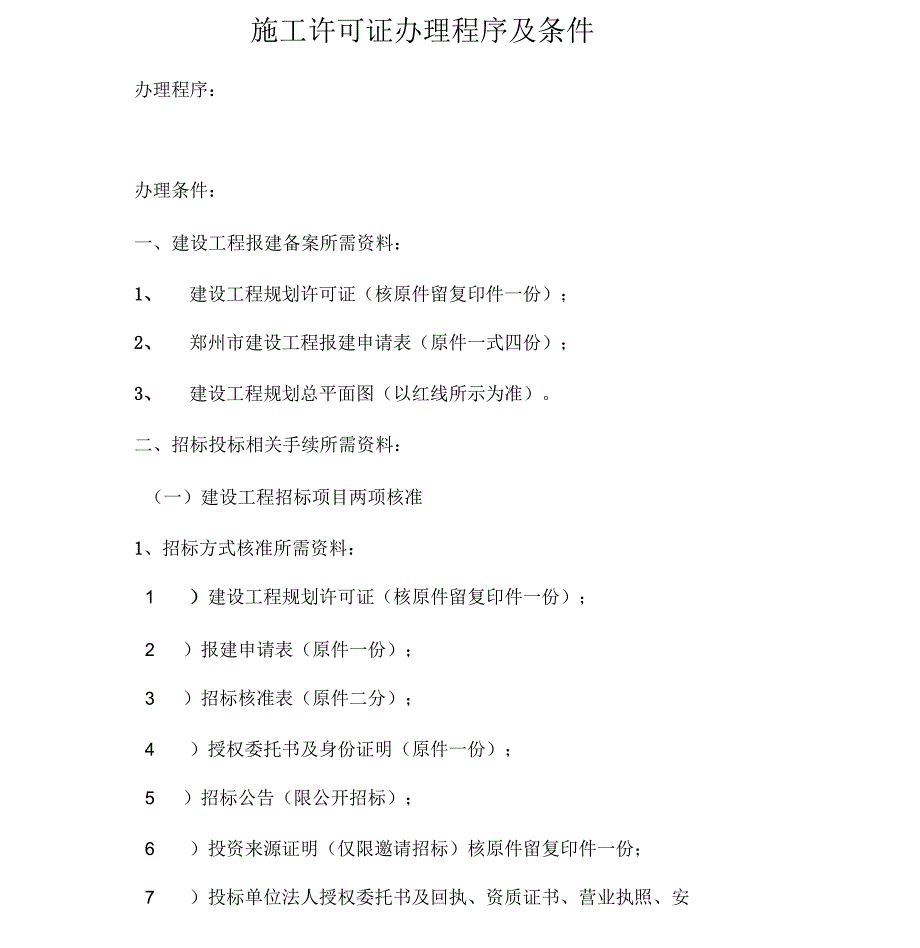 施工许可证办理程序及条件

办理程序：

办理条件：

一、建设工程报建备案所需资料：

1、 建设工程规划许可证（核原件留复印件一份）；

2、 郑州市建设工程报建申请表（原件一式四份）；

3、 建设工程规划总平面图（以红线所示为准）。

二、招标投标相关手续所需资料：

（一）建设工程招标项目两项核准

1、招标方式核准所需资料：

1 ）建设工程规划许可证（核原件留复印件一份）；

2 ）报建申请表（原件一份）；

3 ）招标核准表（原件二分）；

4 ）授权委托书及身份证明（原件一份）；

5 ）招标公告（限公开招标）；

6 ）投资来源证明（仅限邀请招标）核原件留复印件一份；

7 ）投标单位法人授权委托书及回执、资质证书、营业执照、安